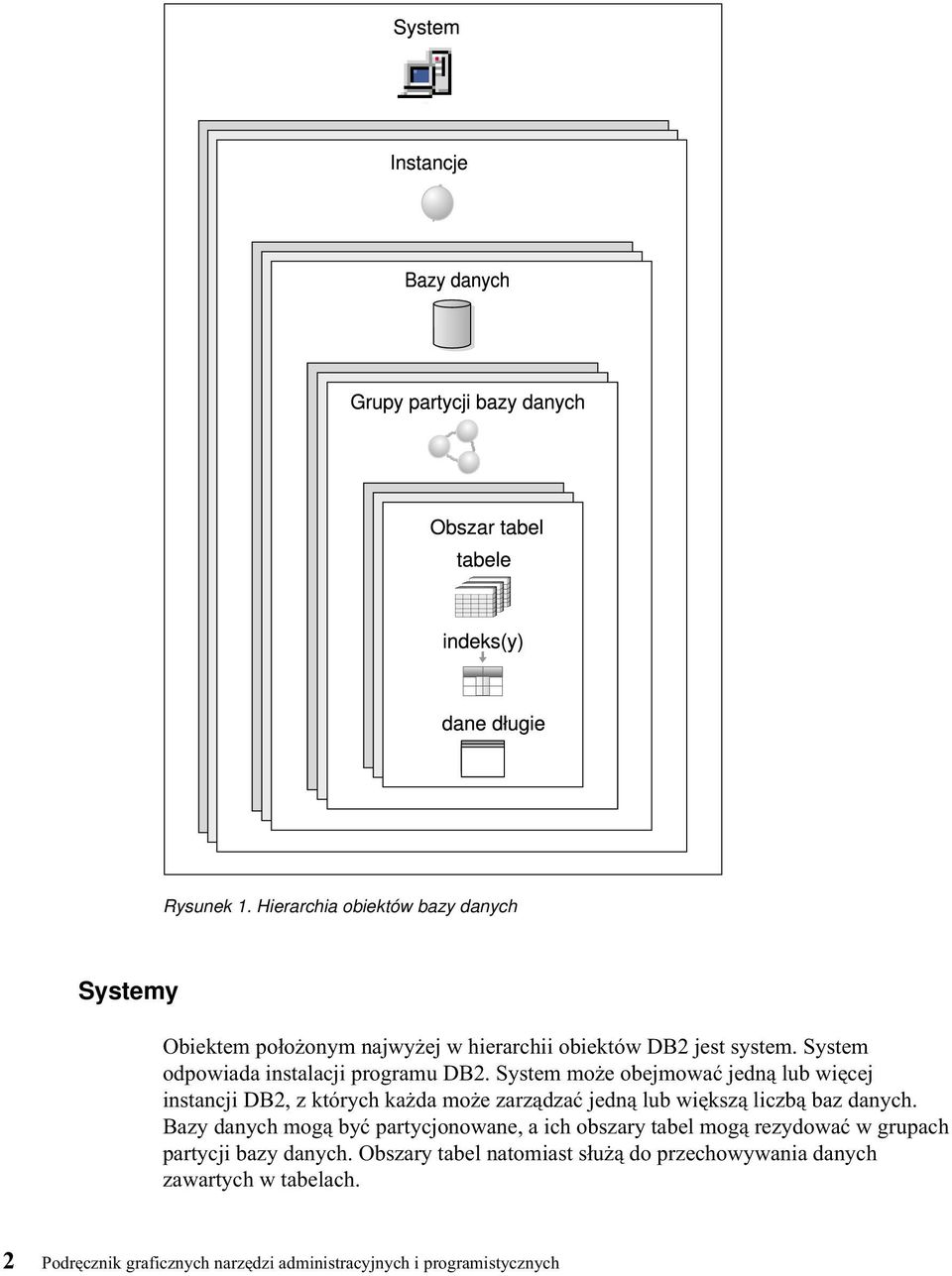 System

Instancje

Bazy danych

Grupy partycji bazy danych

Obszar tabel

tabele

indeks(y)

dane długie

Rysunek 1. Hierarchia obiektów bazy danych

Systemy

Obiektem położonym najwyżej w hierarchii obiektów DB2 jest system. System odpowiada instalacji programu DB2. System może obejmować jedną lub więcej instancji DB2, z których każda może zarządzać jedną lub większą liczbą baz danych. Bazy danych mogą być partycjonowane, a ich obszary tabel mogą rezydować w grupach partycji bazy danych. Obszary tabel natomiast służą do przechowywania danych zawartych w tabelach.

2 Podręcznik graficznych narzędzi administracyjnych i programistycznych